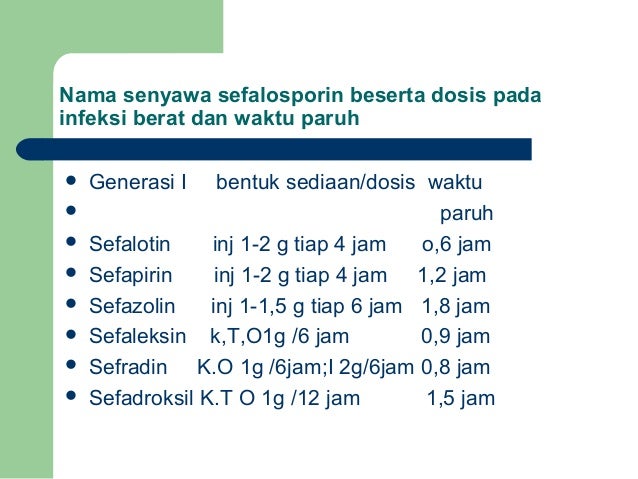 Nama senyawa sefalosporin beserta dosis pada infeksi berat dan waktu paruh

- Generasi I bentuk sediaan/dosis waktu
- paruh
- Sefalotin inj 1-2 g tiap 4 jam o,6 jam
- Sefapirin inj 1-2 g tiap 4 jam 1,2 jam
- Sefazolin inj 1-1,5 g tiap 6 jam 1,8 jam
- Sefaleksin k,T,O1g /6 jam 0,9 jam
- Sefradin K.O 1g /6jam;I 2g/6jam 0,8 jam
- Sefadroksil K.T O 1g /12 jam 1,5 jam